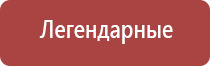 Легендарные